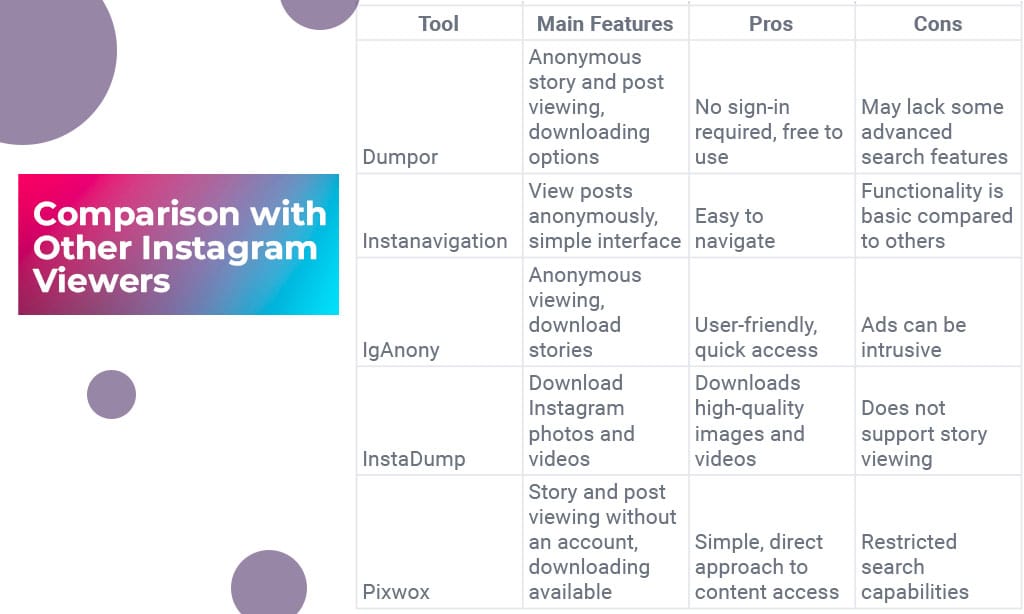 Comparison with Other Instagram Viewers

| Tool | Main Features | Pros | Cons |
|---|---|---|---|
| Dumpor | Anonymous story and post viewing, downloading options | No sign-in required, free to use | May lack some advanced search features |
| Instanavigation | View posts anonymously, simple interface | Easy to navigate | Functionality is basic compared to others |
| IgAnony | Anonymous viewing, download stories | User-friendly, quick access | Ads can be intrusive |
| InstaDump | Download Instagram photos and videos | Downloads high-quality images and videos | Does not support story viewing |
| Pixwox | Story and post viewing without an account, downloading available | Simple, direct approach to content access | Restricted search capabilities |